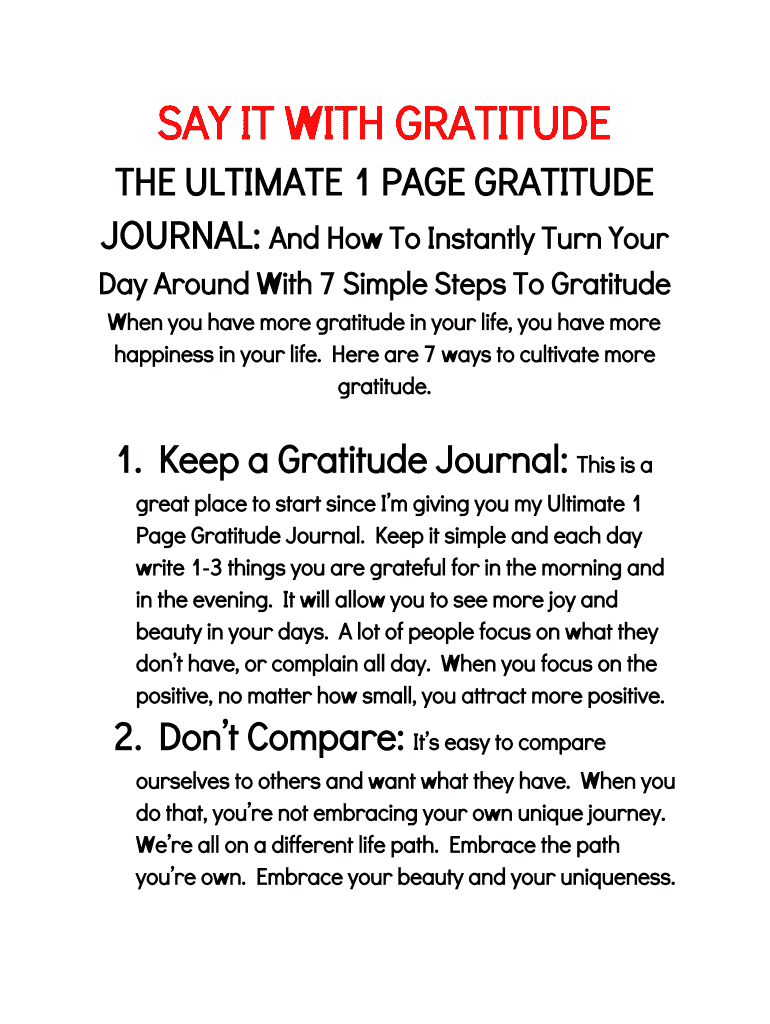 SAY IT WITH GRATITUDE

THE ULTIMATE 1 PAGE GRATITUDE JOURNAL: And How To Instantly Turn Your Day Around With 7 Simple Steps To Gratitude

When you have more gratitude in your life, you have more happiness in your life. Here are 7 ways to cultivate more gratitude.

1. Keep a Gratitude Journal: This is a great place to start since I'm giving you my Ultimate 1 Page Gratitude Journal. Keep it simple and each day write 1-3 things you are grateful for in the morning and in the evening. It will allow you to see more joy and beauty in your days. A lot of people focus on what they don't have, or complain all day. When you focus on the positive, no matter how small, you attract more positive.

2. Don't Compare: It's easy to compare ourselves to others and want what they have. When you do that, you're not embracing your own unique journey. We're all on a different life path. Embrace the path you're own. Embrace your beauty and your uniqueness.